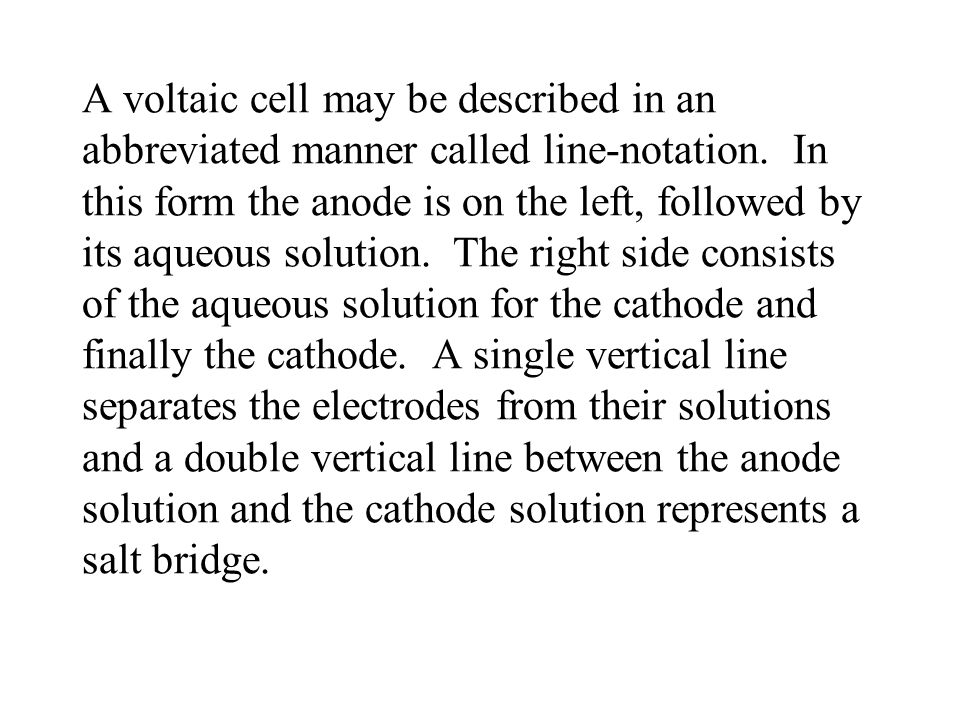 A voltaic cell may be described in an abbreviated manner called line-notation. In this form the anode is on the left, followed by its aqueous solution. The right side consists of the aqueous solution for the cathode and finally the cathode. A single vertical line separates the electrodes from their solutions and a double vertical line between the anode solution and the cathode solution represents a salt bridge.